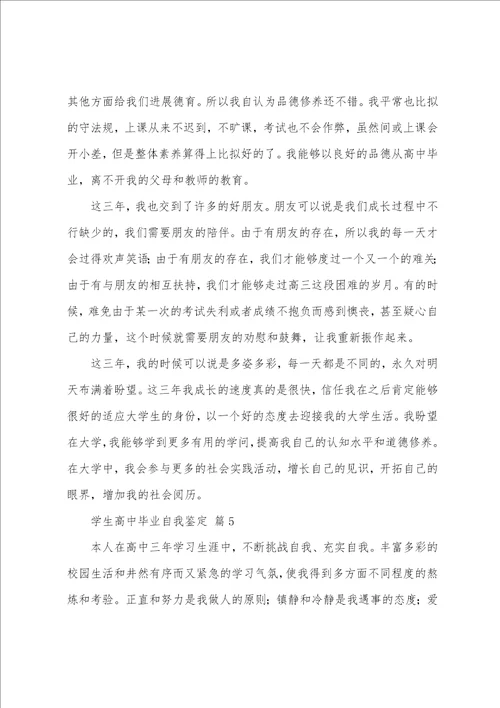 其他方面给我们进展德育。所以我自认为品德修养还不错。我平常也比拟的守法规，上课从来不迟到，不旷课，考试也不会作弊，虽然间或上课会开小差，但是整体素养算得上比拟好的了。我能够以良好的品德从高中毕业，离不开我的父母和教师的教育。

这三年，我也交到了许多的好朋友。朋友可以说是我们成长过程中不行缺少的，我们需要朋友的陪伴。由于有朋友的存在，所以我的每一天才会过得欢声笑语；由于有朋友的存在，我们才能够度过一个又一个的难关；由于有与朋友的相互扶持，我们才能够走过高三这段困难的岁月。有的时候，难免由于某一次的考试失利或者成绩不抱负而感到懊丧，甚至疑心自己的力量，这个时候就需要朋友的劝慰和鼓舞，让我重新振作起来。

这三年，我的时候可以说是多姿多彩，每一天都是不同的，永久对明天布满着盼望。这三年我成长的速度真的是很快，信任我在之后肯定能够很好的适应大学生的身份，以一个好的态度去迎接我的大学生活。我盼望在大学，我能够学到更多有用的学问，提高我自己的认知水平和道德修养。在大学中，我会参与更多的社会实践活动，增长自己的见识，开拓自己的眼界，增加我的社会阅历。

学生高中毕业自我鉴定 篇5

本人在高中三年学习生涯中，不断挑战自我、充实自我。丰富多彩的校园生活和井然有序而又紧急的学习气氛，使我得到多方面不同程度的熬炼和考验。正直和努力是我做人的原则；镇静和冷静是我遇事的态度；爱